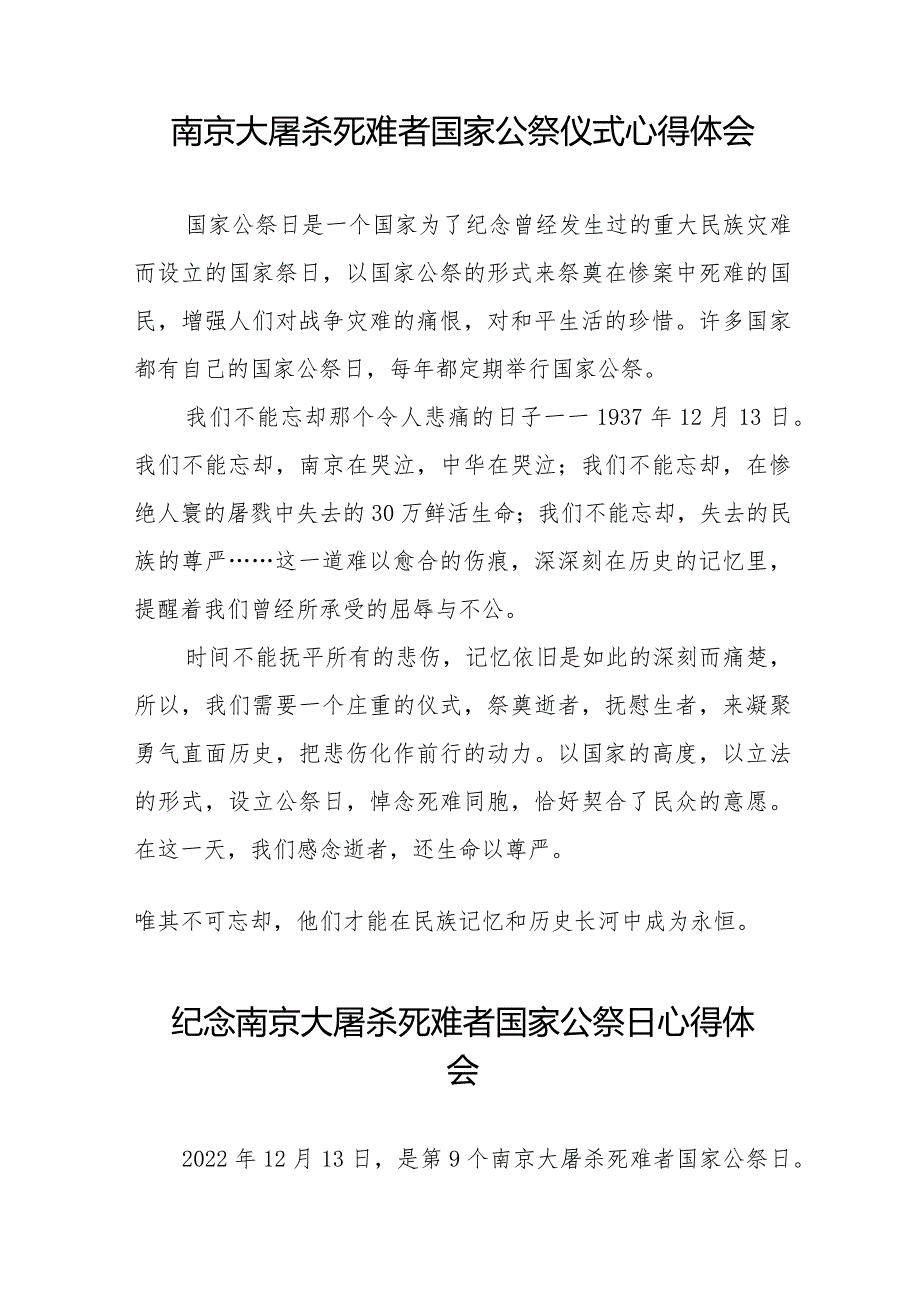 南京大屠杀死难者国家公祭仪式心得体会

国家公祭日是一个国家为了纪念曾经发生过的重大民族灾难而设立的国家祭日，以国家公祭的形式来祭奠在惨案中死难的国民，增强人们对战争灾难的痛恨，对和平生活的珍惜。许多国家都有自己的国家公祭日，每年都定期举行国家公祭。

我们不能忘却那个令人悲痛的日子一一1937年12月13日。我们不能忘却，南京在哭泣，中华在哭泣；我们不能忘却，在惨绝人寰的屠戮中失去的30万鲜活生命；我们不能忘却，失去的民族的尊严……这一道难以愈合的伤痕，深深刻在历史的记忆里，提醒着我们曾经所承受的屈辱与不公。

时间不能抚平所有的悲伤，记忆依旧是如此的深刻而痛楚，所以，我们需要一个庄重的仪式，祭奠逝者，抚慰生者，来凝聚勇气直面历史，把悲伤化作前行的动力。以国家的高度，以立法的形式，设立公祭日，悼念死难同胞，恰好契合了民众的意愿。在这一天，我们感念逝者，还生命以尊严。

唯其不可忘却，他们才能在民族记忆和历史长河中成为永恒。

纪念南京大屠杀死难者国家公祭日心得体会

2022年12月13日，是第9个南京大屠杀死难者国家公祭日。